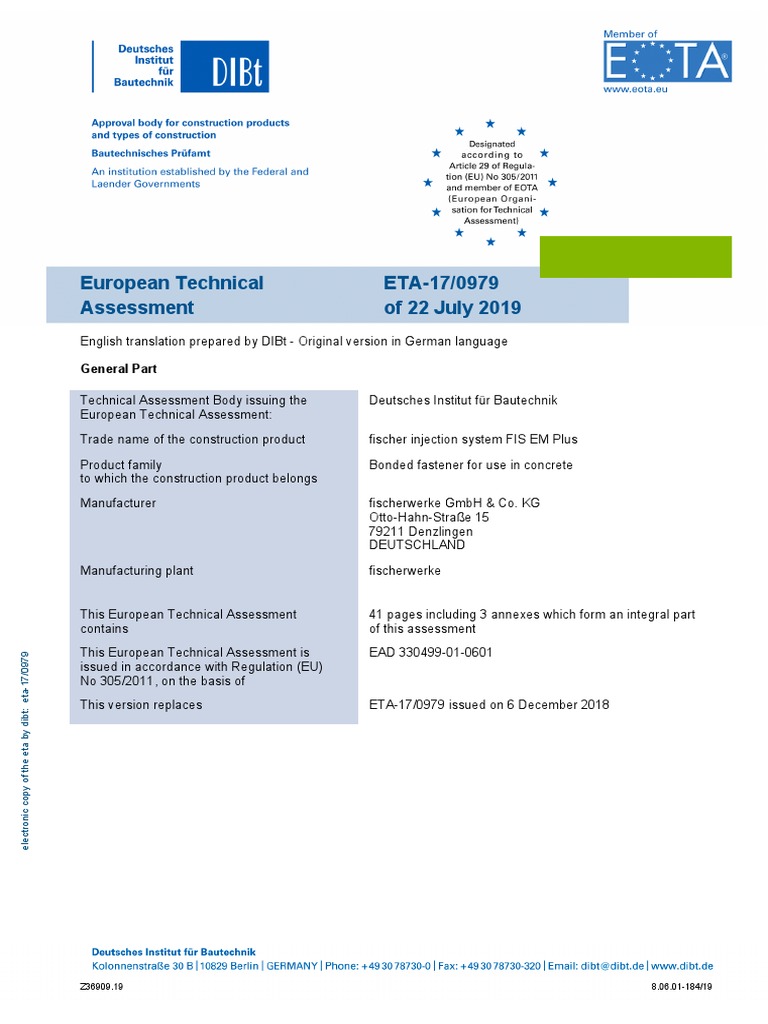 Deutsches Institut für Bautechnik

DIBt

Member of

EOTA

www.eota.eu

Approval body for construction products and types of construction

Bautechnisches Prüfamt

An institution established by the Federal and Laender Governments

Designated according to Article 29 of Regulation (EU) No 305/2011 and member of EOTA (European Organisation for Technical Assessment)

European Technical Assessment

ETA-17/0979 of 22 July 2019

English translation prepared by DIBt - Original version in German language

General Part

| | |
|---|---|
| Technical Assessment Body issuing the European Technical Assessment: | Deutsches Institut für Bautechnik |
| Trade name of the construction product | fischer injection system FIS EM Plus |
| Product family to which the construction product belongs | Bonded fastener for use in concrete |
| Manufacturer | fischerwerke GmbH & Co. KG Otto-Hahn-Straße 15 79211 Denzlingen DEUTSCHLAND |
| Manufacturing plant | fischerwerke |
| This European Technical Assessment contains | 41 pages including 3 annexes which form an integral part of this assessment |
| This European Technical Assessment is issued in accordance with Regulation (EU) No 305/2011, on the basis of | EAD 330499-01-0601 |
| This version replaces | ETA-17/0979 issued on 6 December 2018 |

electronic copy of the eta by dibt: eta-17/0979

Deutsches Institut für Bautechnik
Kolonnenstraße 30 B | 10829 Berlin | GERMANY | Phone: +49 30 78730-0 | Fax: +49 30 78730-320 | Email: dibt@dibt.de | www.dibt.de

Z36909.19

8.06.01-184/19